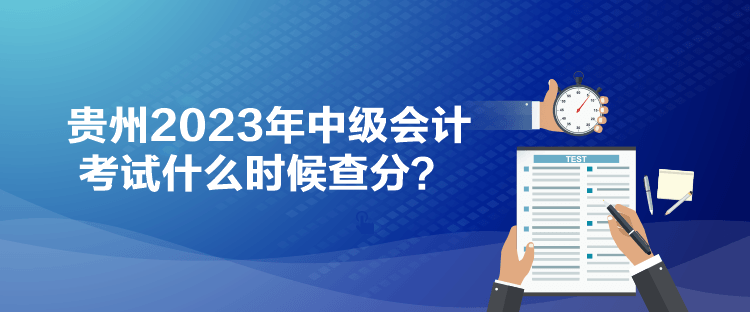 贵州2023年中级会计考试什么时候查分？

TEST